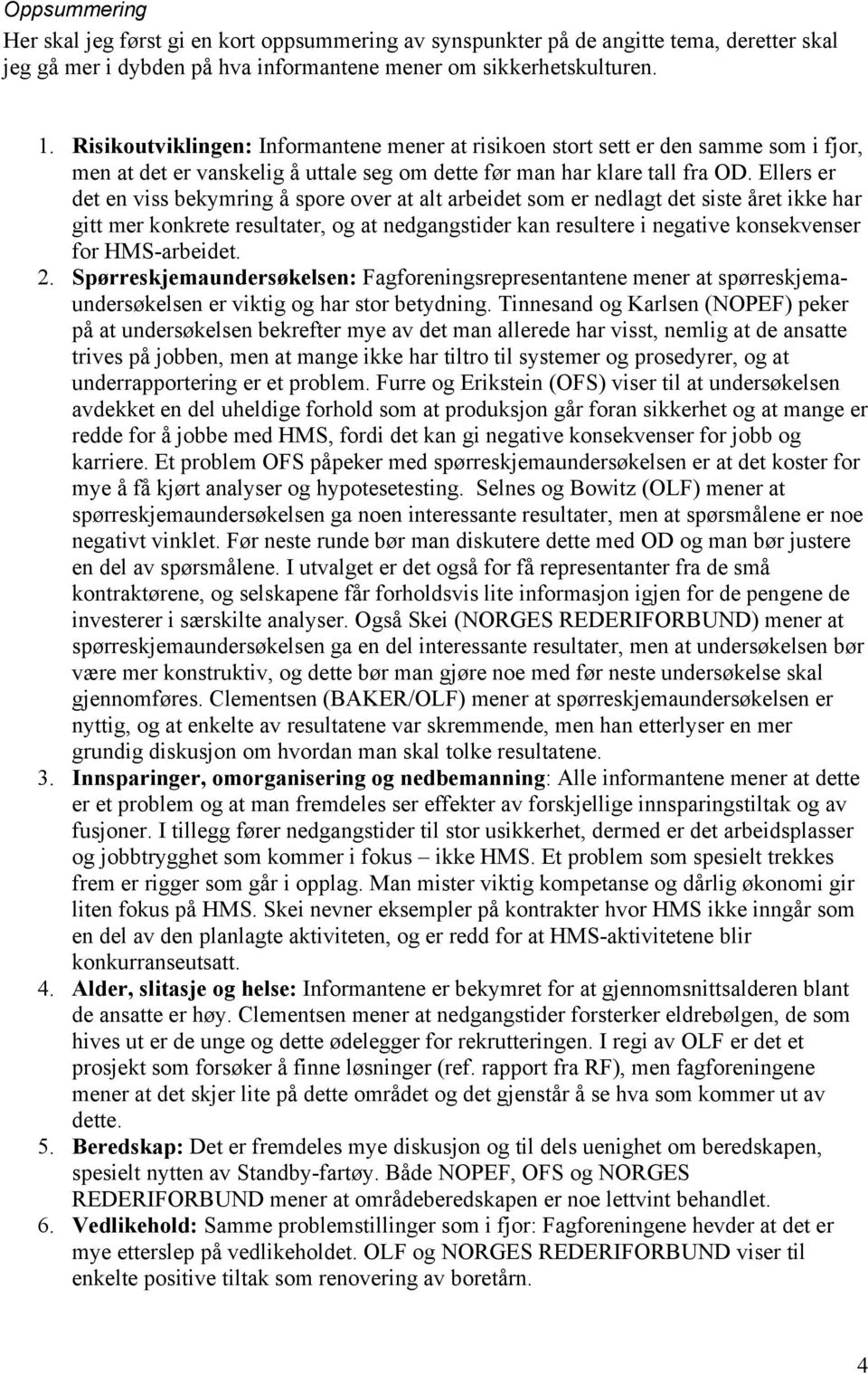 Oppsummering

Her skal jeg først gi en kort oppsummering av synspunkter på de angitte tema, deretter skal jeg gå mer i dybden på hva informantene mener om sikkerhetskulturen.

1. Risikoutviklingen: Informantene mener at risikoen stort sett er den samme som i fjor, men at det er vanskelig å uttale seg om dette før man har klare tall fra OD. Ellers er det en viss bekymring å spore over at alt arbeidet som er nedlagt det siste året ikke har gitt mer konkrete resultater, og at nedgangstider kan resultere i negative konsekvenser for HMS-arbeidet.
2. Spørreskjemaundersøkelsen: Fagforeningsrepresentantene mener at spørreskjemaundersøkelsen er viktig og har stor betydning. Tinnesand og Karlsen (NOPEF) peker på at undersøkelsen bekrefter mye av det man allerede har visst, nemlig at de ansatte trives på jobben, men at mange ikke har tiltro til systemer og prosedyrer, og at underrapportering er et problem. Furre og Erikstein (OFS) viser til at undersøkelsen avdekket en del uheldige forhold som at produksjon går foran sikkerhet og at mange er redde for å jobbe med HMS, fordi det kan gi negative konsekvenser for jobb og karriere. Et problem OFS påpeker med spørreskjemaundersøkelsen er at det koster for mye å få kjørt analyser og hypotesetesting. Selnes og Bowitz (OLF) mener at spørreskjemaundersøkelsen ga noen interessante resultater, men at spørsmålene er noe negativt vinklet. Før neste runde bør man diskutere dette med OD og man bør justere en del av spørsmålene. I utvalget er det også for få representanter fra de små kontraktørene, og selskapene får forholdsvis lite informasjon igjen for de pengene de investerer i særskilte analyser. Også Skei (NORGES REDERIFORBUND) mener at spørreskjemaundersøkelsen ga en del interessante resultater, men at undersøkelsen bør være mer konstruktiv, og dette bør man gjøre noe med før neste undersøkelse skal gjennomføres. Clementsen (BAKER/OLF) mener at spørreskjemaundersøkelsen er nyttig, og at enkelte av resultatene var skremmende, men han etterlyser en mer grundig diskusjon om hvordan man skal tolke resultatene.
3. Innsparinger, omorganisering og nedbemanning: Alle informantene mener at dette er et problem og at man fremdeles ser effekter av forskjellige innsparingstiltak og av fusjoner. I tillegg fører nedgangstider til stor usikkerhet, dermed er det arbeidsplasser og jobbtrygghet som kommer i fokus – ikke HMS. Et problem som spesielt trekkes frem er rigger som går i opplag. Man mister viktig kompetanse og dårlig økonomi gir liten fokus på HMS. Skei nevner eksempler på kontrakter hvor HMS ikke inngår som en del av den planlagte aktiviteten, og er redd for at HMS-aktivitetene blir konkurranseutsatt.
4. Alder, slitasje og helse: Informantene er bekymret for at gjennomsnittsalderen blant de ansatte er høy. Clementsen mener at nedgangstider forsterker eldrebølgen, de som hives ut er de unge og dette ødelegger for rekrutteringen. I regi av OLF er det et prosjekt som forsøker å finne løsninger (ref. rapport fra RF), men fagforeningene mener at det skjer lite på dette området og det gjenstår å se hva som kommer ut av dette.
5. Beredskap: Det er fremdeles mye diskusjon og til dels uenighet om beredskapen, spesielt nytten av Standby-fartøy. Både NOPEF, OFS og NORGES REDERIFORBUND mener at områdeberedskapen er noe lettvint behandlet.
6. Vedlikehold: Samme problemstillinger som i fjor: Fagforeningene hevder at det er mye etterslep på vedlikeholdet. OLF og NORGES REDERIFORBUND viser til enkelte positive tiltak som renovering av boretårn.

4